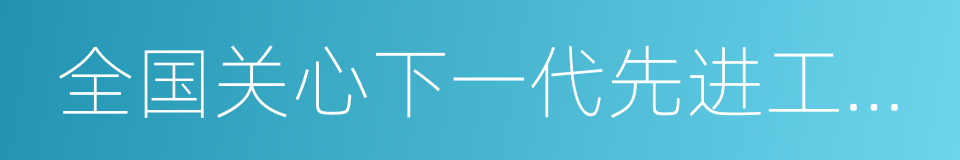 全国关心下一代先进工…